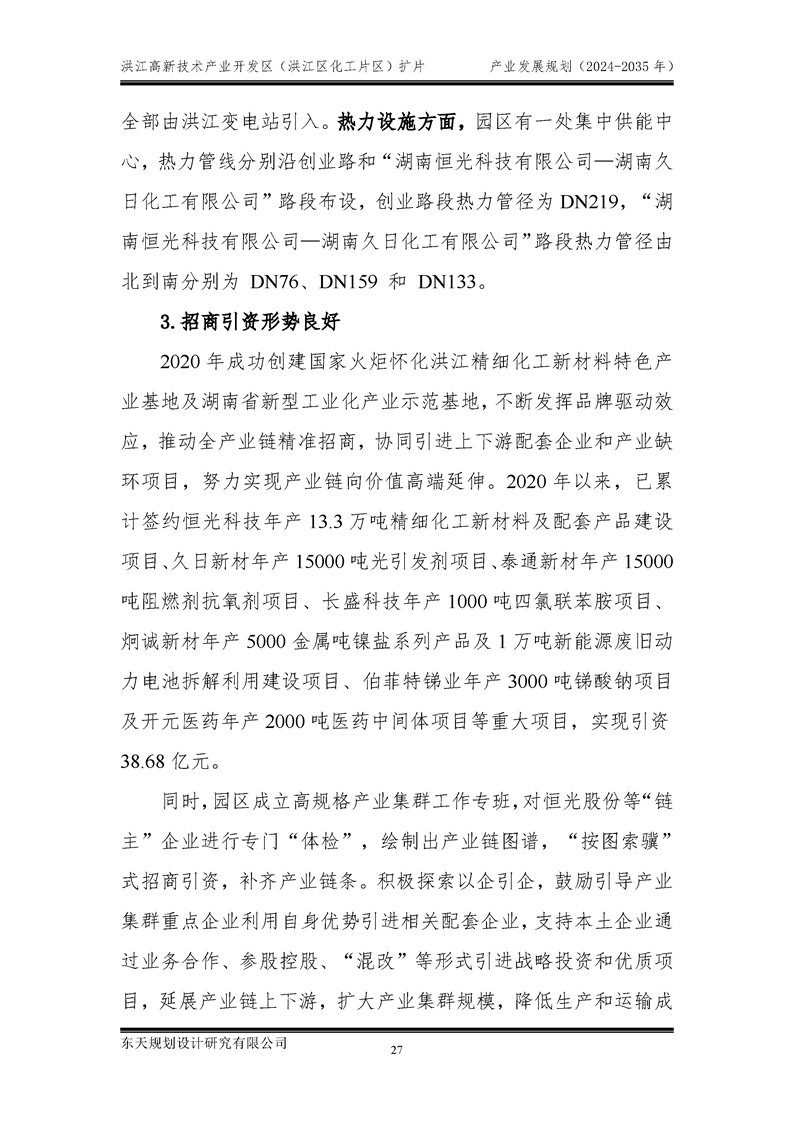 洪江高新技术产业开发区（洪江区化工片区）扩片 产业发展规划（2024-2035年）

全部由洪江变电站引入。热力设施方面，园区有一处集中供能中心，热力管线分别沿创业路和“湖南恒光科技有限公司—湖南久日化工有限公司”路段布设，创业路段热力管径为DN219，“湖南恒光科技有限公司—湖南久日化工有限公司”路段热力管径由北到南分别为DN76、DN159和DN133。

3.招商引资形势良好

2020年成功创建国家火炬怀化洪江精细化工新材料特色产业基地及湖南省新型工业化产业示范基地，不断发挥品牌驱动效应，推动全产业链精准招商，协同引进上下游配套企业和产业缺环项目，努力实现产业链向价值高端延伸。2020年以来，已累计签约恒光科技年产13.3万吨精细化工新材料及配套产品建设项目、久日新材年产15000吨光引发剂项目、泰通新材年产15000吨阻燃剂抗氧剂项目、长盛科技年产1000吨四氯联苯胺项目、炯诚新材年产5000金属吨镍盐系列产品及1万吨新能源废旧动力电池拆解利用建设项目、伯菲特锑业年产3000吨锑酸钠项目及开元医药年产2000吨医药中间体项目等重大项目，实现引资38.68亿元。

同时，园区成立高规格产业集群工作专班，对恒光股份等“链主”企业进行专门“体检”，绘制出产业链图谱，“按图索骥”式招商引资，补齐产业链条。积极探索以企引企，鼓励引导产业集群重点企业利用自身优势引进相关配套企业，支持本土企业通过业务合作、参股控股、“混改”等形式引进战略投资和优质项目，延展产业链上下游，扩大产业集群规模，降低生产和运输成

东天规划设计研究有限公司

27